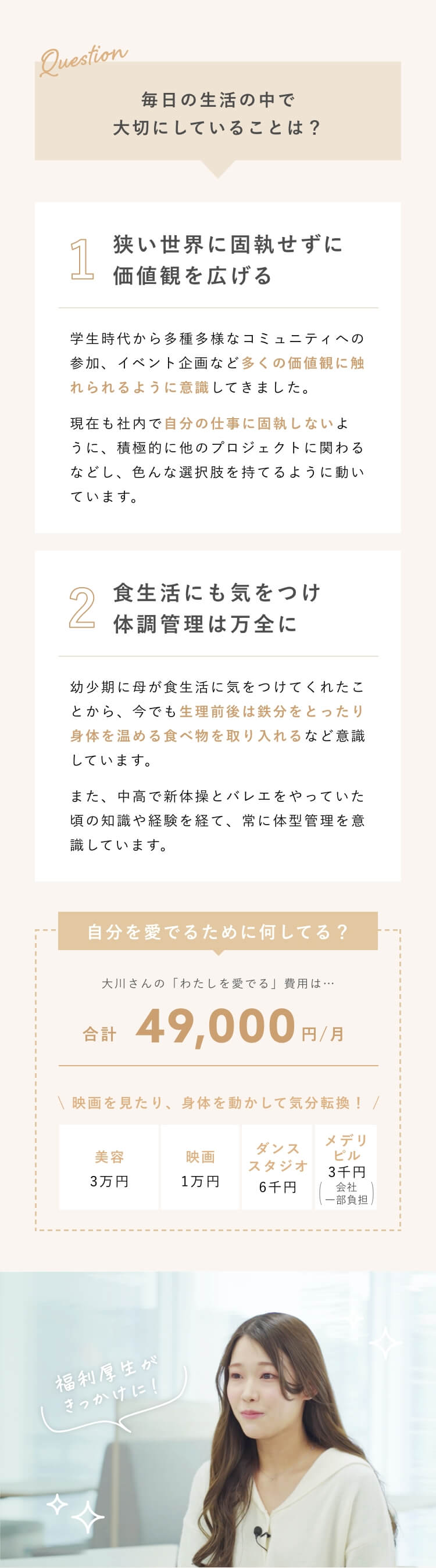 Question

毎日の生活の中で
大切にしていることは？

1 狭い世界に固執せずに
価値観を広げる

学生時代から多種多様なコミュニティへの参加、イベント企画など多くの価値観に触れられるように意識してきました。

現在も社内で自分の仕事に固執しないように、積極的に他のプロジェクトに関わるなどし、色んな選択肢を持てるように動いています。

2 食生活にも気をつけ
体調管理は万全に

幼少期に母が食生活に気をつけてくれたことから、今でも生理前後は鉄分をとったり身体を温める食べ物を取り入れるなど意識しています。

また、中高で新体操とバレエをやっていた頃の知識や経験を経て、常に体型管理を意識しています。

自分を愛でるために何してる？

大川さんの「わたしを愛でる」費用は…

合計 49,000円/月

\ 映画を見たり、身体を動かして気分転換！ /

美容
3万円

映画
1万円

ダンススタジオ
6千円

メデリピル
3千円
(会社一部負担)

福利厚生がきっかけに！